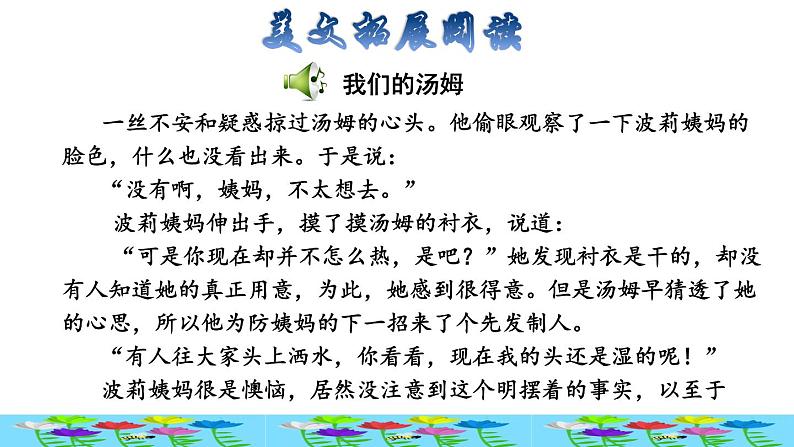 美文拓展阅读

我们的汤姆

一丝不安和疑惑掠过汤姆的心头。他偷眼观察了一下波莉姨妈的脸色，什么也没看出来。于是说：

“没有啊，姨妈，不太想去。”

波莉姨妈伸出手，摸了摸汤姆的衬衣，说道：

“可是你现在却并不怎么热，是吧？”她发现衬衣是干的，却没有人知道她的真正用意，为此，她感到很得意。但是汤姆早猜透了她的心思，所以他为防姨妈的下一招来了个先发制人。

“有人往大家头上洒水，你看看，现在我的头还是湿的呢！”

波莉姨妈很是懊恼，居然没注意到这个明摆着的事实，以至于